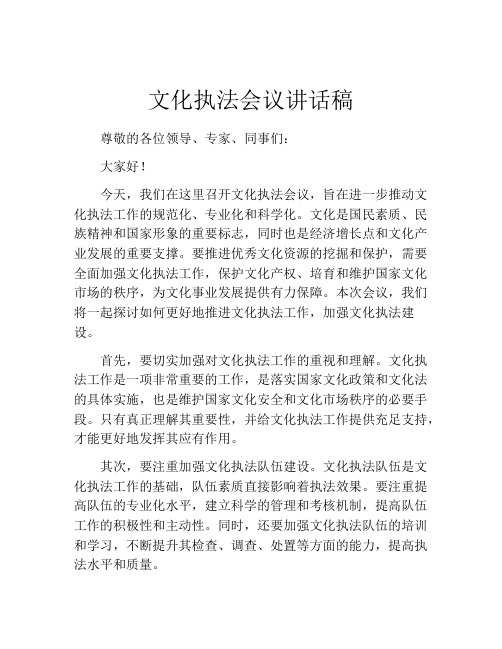 文化执法会议讲话稿

尊敬的各位领导、专家、同事们：

大家好！

今天，我们在这里召开文化执法会议，旨在进一步推动文化执法工作的规范化、专业化和科学化。文化是国民素质、民族精神和国家形象的重要标志，同时也是经济增长点和文化产业发展的重要支撑。要推进优秀文化资源的挖掘和保护，需要全面加强文化执法工作，保护文化产权、培育和维护国家文化市场的秩序，为文化事业发展提供有力保障。本次会议，我们将一起探讨如何更好地推进文化执法工作，加强文化执法建设。

首先，要切实加强对文化执法工作的重视和理解。文化执法工作是一项非常重要的工作，是落实国家文化政策和文化法的具体实施，也是维护国家文化安全和文化市场秩序的必要手段。只有真正理解其重要性，并给文化执法工作提供充足支持，才能更好地发挥其应有作用。

其次，要注重加强文化执法队伍建设。文化执法队伍是文化执法工作的基础，队伍素质直接影响着执法效果。要注重提高队伍的专业化水平，建立科学的管理和考核机制，提高队伍工作的积极性和主动性。同时，还要加强文化执法队伍的培训和学习，不断提升其检查、调查、处置等方面的能力，提高执法水平和质量。